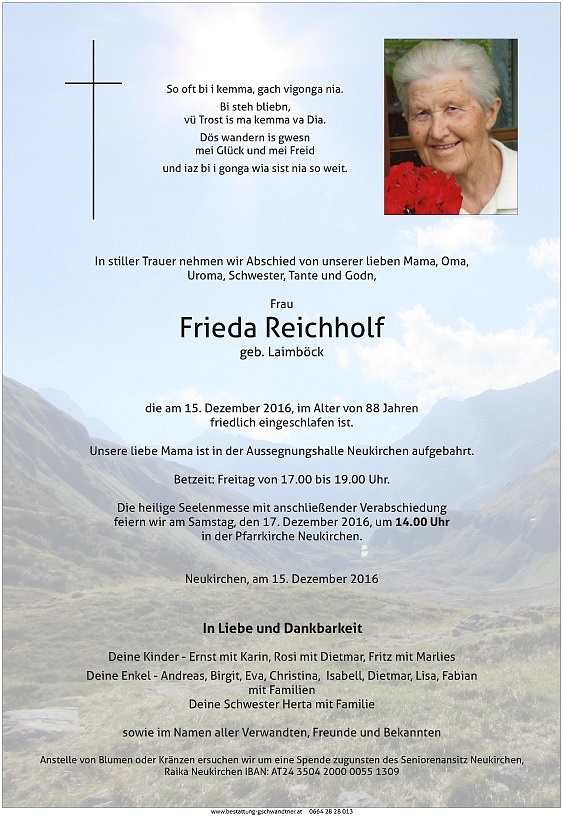 So oft bi i kemma, gach vigonga nia.
Bi steh bliebn,
vü Trost is ma kemma va Dia.
Dös wandern is gwesn
mei Glück und mei Freid
und iaz bi i gonga wia sist nia so weit.

In stiller Trauer nehmen wir Abschied von unserer lieben Mama, Oma, Uroma, Schwester, Tante und Godn,

Frau
Frieda Reichholf
geb. Laimböck

die am 15. Dezember 2016, im Alter von 88 Jahren friedlich eingeschlafen ist.

Unsere liebe Mama ist in der Aussegnungshalle Neukirchen aufgebahrt.

Betzeit: Freitag von 17.00 bis 19.00 Uhr.

Die heilige Seelenmesse mit anschließender Verabschiedung feiern wir am Samstag, den 17. Dezember 2016, um 14.00 Uhr in der Pfarrkirche Neukirchen.

Neukirchen, am 15. Dezember 2016

In Liebe und Dankbarkeit

Deine Kinder - Ernst mit Karin, Rosi mit Dietmar, Fritz mit Marlies
Deine Enkel - Andreas, Birgit, Eva, Christina, Isabell, Dietmar, Lisa, Fabian mit Familien
Deine Schwester Herta mit Familie

sowie im Namen aller Verwandten, Freunde und Bekannten

Anstelle von Blumen oder Kränzen ersuchen wir um eine Spende zugunsten des Seniorenansitz Neukirchen, Raika Neukirchen IBAN: AT24 3504 2000 0055 1309

www.bestattung-gschwandtner.at 0664 28 28 013